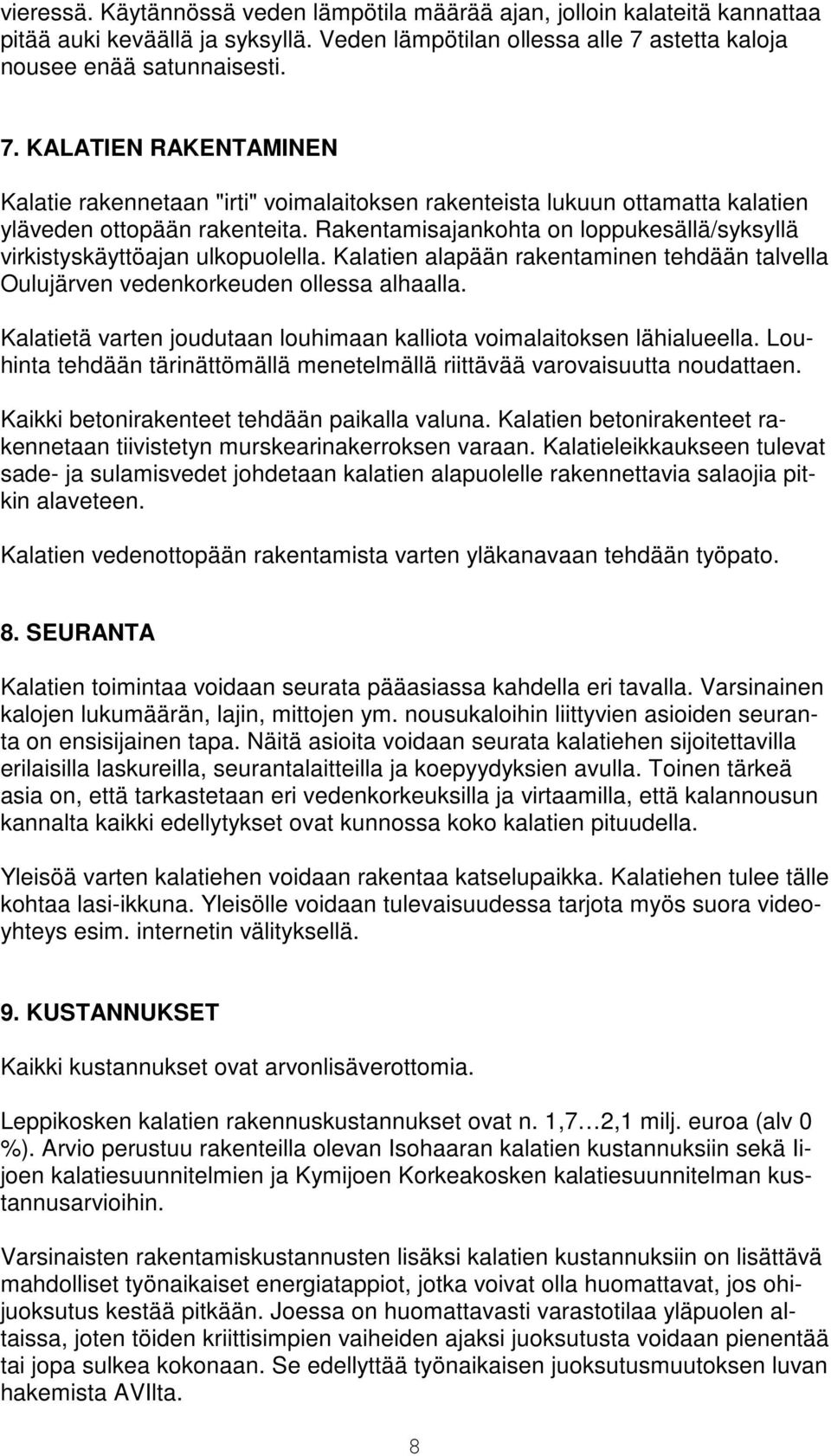 vieressä. Käytännössä veden lämpötila määrää ajan, jolloin kalateitä kannattaa pitää auki keväällä ja syksyllä. Veden lämpötilan ollessa alle 7 astetta kaloja nousee enää satunnaisesti.

7. KALATIEN RAKENTAMINEN

Kalatie rakennetaan "irti" voimalaitoksen rakenteista lukuun ottamatta kalatien yläveden ottopään rakenteita. Rakentamisajankohta on loppukesällä/syksyllä virkistyskäyttöajan ulkopuolella. Kalatien alapään rakentaminen tehdään talvella Oulujärven vedenkorkeuden ollessa alhaalla.

Kalatietä varten joudutaan louhimaan kalliota voimalaitoksen lähialueella. Louhinta tehdään tärinättömällä menetelmällä riittävää varovaisuutta noudattaen.

Kaikki betonirakenteet tehdään paikalla valuna. Kalatien betonirakenteet rakennetaan tiivistetyn murskearinakerroksen varaan. Kalatieleikkaukseen tulevat sade- ja sulamisvedet johdetaan kalatien alapuolelle rakennettavia salaojia pitkin alaveteen.

Kalatien vedenottopään rakentamista varten yläkanavaan tehdään työpato.

8. SEURANTA

Kalatien toimintaa voidaan seurata pääasiassa kahdella eri tavalla. Varsinainen kalojen lukumäärän, lajin, mittojen ym. nousukaloihin liittyvien asioiden seuranta on ensisijainen tapa. Näitä asioita voidaan seurata kalatiehen sijoitettavilla erilaisilla laskureilla, seurantalaitteilla ja koepyydyksien avulla. Toinen tärkeä asia on, että tarkastetaan eri vedenkorkeuksilla ja virtaamilla, että kalannousun kannalta kaikki edellytykset ovat kunnossa koko kalatien pituudella.

Yleisöä varten kalatiehen voidaan rakentaa katselupaikka. Kalatiehen tulee tälle kohtaa lasi-ikkuna. Yleisölle voidaan tulevaisuudessa tarjota myös suora videoyhteys esim. internetin välityksellä.

9. KUSTANNUKSET

Kaikki kustannukset ovat arvonlisäverottomia.

Leppikosken kalatien rakennuskustannukset ovat n. 1,7…2,1 milj. euroa (alv 0 %). Arvio perustuu rakenteilla olevan Isohaaran kalatien kustannuksiin sekä Iijoen kalatiesuunnitelmien ja Kymijoen Korkeakosken kalatiesuunnitelman kustannusarvioihin.

Varsinaisten rakentamiskustannusten lisäksi kalatien kustannuksiin on lisättävä mahdolliset työnaikaiset energiatappiot, jotka voivat olla huomattavat, jos ohijuoksutus kestää pitkään. Joessa on huomattavasti varastotilaa yläpuolen altaissa, joten töiden kriittisimpien vaiheiden ajaksi juoksutusta voidaan pienentää tai jopa sulkea kokonaan. Se edellyttää työnaikaisen juoksutusmuutoksen luvan hakemista AVIlta.

8